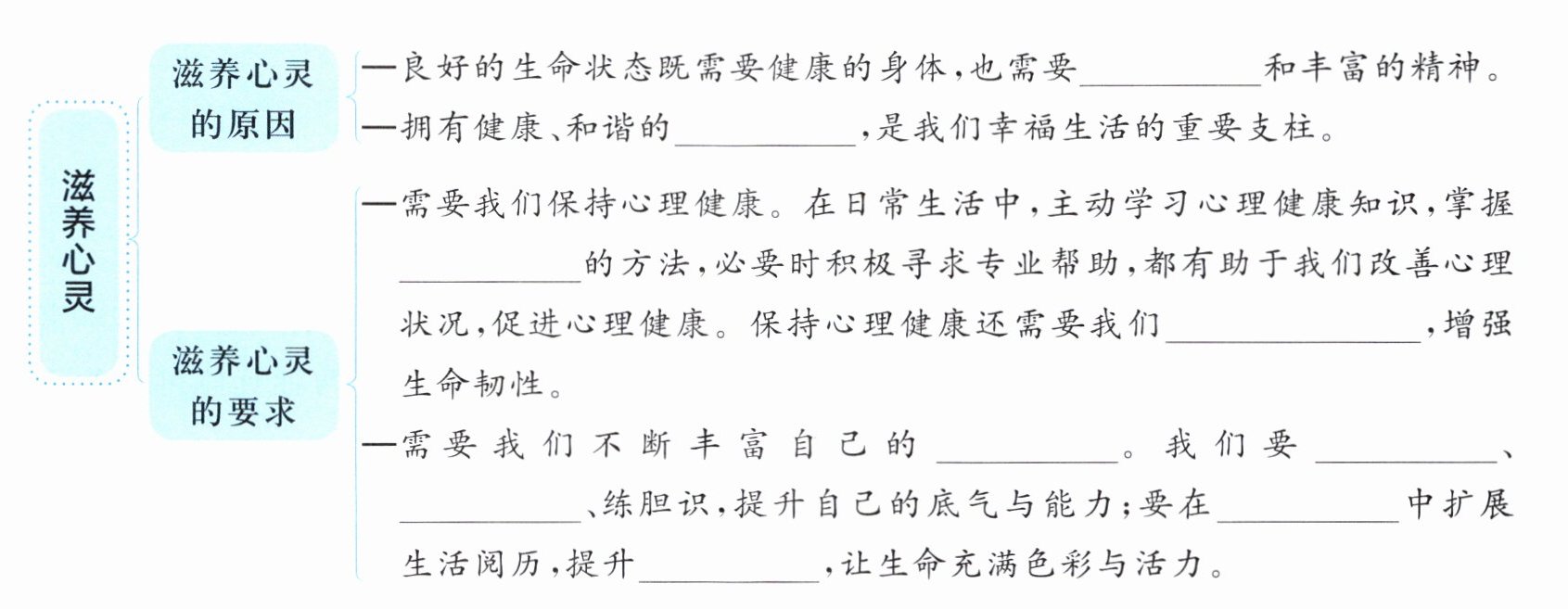 滋养心灵

滋养心灵的原因

—良好的生命状态既需要健康的身体，也需要__________和丰富的精神。

—拥有健康、和谐的__________，是我们幸福生活的重要支柱。

滋养心灵的要求

—需要我们保持心理健康。在日常生活中，主动学习心理健康知识，掌握__________的方法，必要时积极寻求专业帮助，都有助于我们改善心理状况，促进心理健康。保持心理健康还需要我们______________，增强生命韧性。

—需要我们不断丰富自己的__________。我们要__________、__________、练胆识，提升自己的底气与能力；要在__________中扩展生活阅历，提升__________，让生命充满色彩与活力。